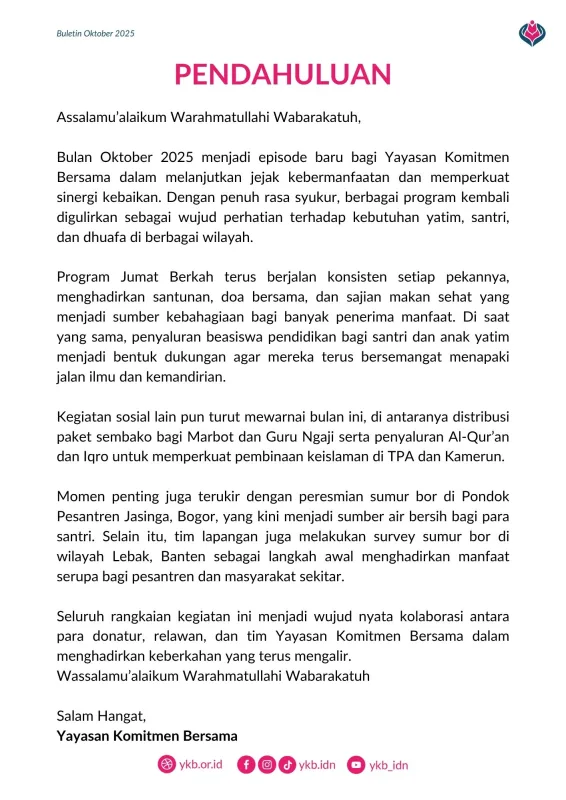 Buletin Oktober 2025

PENDAHULUAN

Assalamu'alaikum Warahmatullahi Wabarakatuh,

Bulan Oktober 2025 menjadi episode baru bagi Yayasan Komitmen Bersama dalam melanjutkan jejak kebermanfaatan dan memperkuat sinergi kebaikan. Dengan penuh rasa syukur, berbagai program kembali digulirkan sebagai wujud perhatian terhadap kebutuhan yatim, santri, dan dhuafa di berbagai wilayah.

Program Jumat Berkah terus berjalan konsisten setiap pekannya, menghadirkan santunan, doa bersama, dan sajian makan sehat yang menjadi sumber kebahagiaan bagi banyak penerima manfaat. Di saat yang sama, penyaluran beasiswa pendidikan bagi santri dan anak yatim menjadi bentuk dukungan agar mereka terus bersemangat menapaki jalan ilmu dan kemandirian.

Kegiatan sosial lain pun turut mewarnai bulan ini, di antaranya distribusi paket sembako bagi Marbot dan Guru Ngaji serta penyaluran Al-Qur'an dan Iqro untuk memperkuat pembinaan keislaman di TPA dan Kamerun.

Momen penting juga terukir dengan peresmian sumur bor di Pondok Pesantren Jasinga, Bogor, yang kini menjadi sumber air bersih bagi para santri. Selain itu, tim lapangan juga melakukan survey sumur bor di wilayah Lebak, Banten sebagai langkah awal menghadirkan manfaat serupa bagi pesantren dan masyarakat sekitar.

Seluruh rangkaian kegiatan ini menjadi wujud nyata kolaborasi antara para donatur, relawan, dan tim Yayasan Komitmen Bersama dalam menghadirkan keberkahan yang terus mengalir.
Wassalamu'alaikum Warahmatullahi Wabarakatuh

Salam Hangat,
Yayasan Komitmen Bersama

ykb.or.id ykb.idn ykb_idn